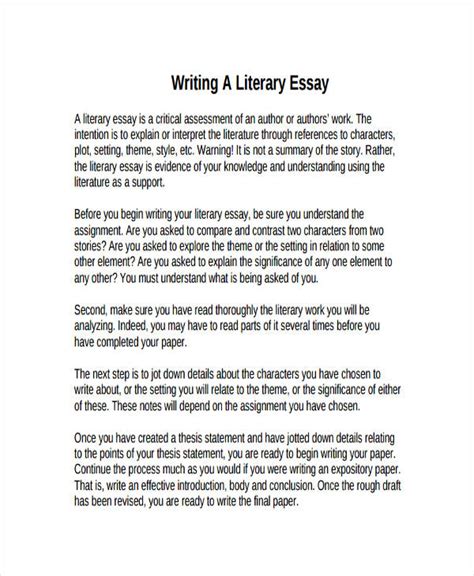 Writing A Literary Essay

A literary essay is a critical assessment of an author or authors' work. The intention is to explain or interpret the literature through references to characters, plot, setting, theme, style, etc. Warning! It is not a summary of the story. Rather, the literary essay is evidence of your knowledge and understanding using the literature as a support.

Before you begin writing your literary essay, be sure you understand the assignment. Are you asked to compare and contrast two characters from two stories? Are you asked to explore the theme or the setting in relation to some other element? Are you asked to explain the significance of any one element to any other? You must understand what is being asked of you.

Second, make sure you have read thoroughly the literary work you will be analyzing. Indeed, you may have to read parts of it several times before you have completed your paper.

The next step is to jot down details about the characters you have chosen to write about, or the setting you will relate to the theme, or the significance of either of these. These notes will depend on the assignment you have chosen.

Once you have created a thesis statement and have jotted down details relating to the points of your thesis statement, you are ready to begin writing your paper. Continue the process much as you would if you were writing an expository paper. That is, write an effective introduction, body and conclusion. Once the rough draft has been revised, you are ready to write the final paper.